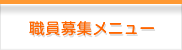 職員募集メニュー